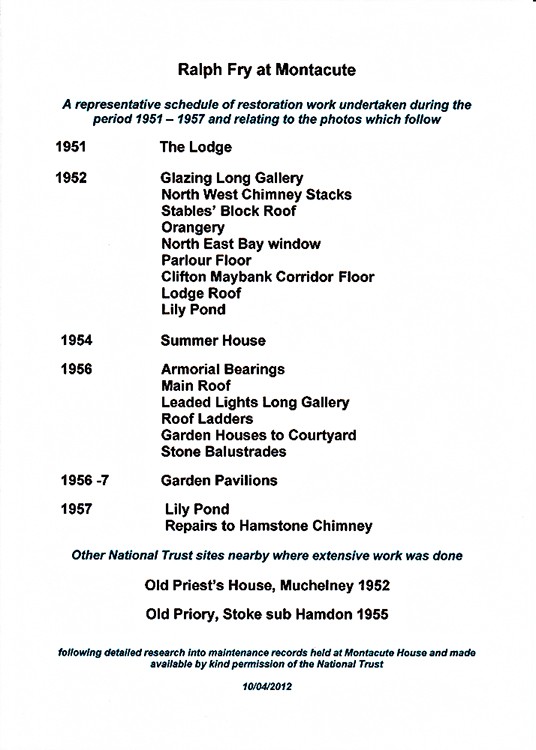 Ralph Fry at Montacute

A representative schedule of restoration work undertaken during the period 1951 – 1957 and relating to the photos which follow

1951 The Lodge

1952 Glazing Long Gallery
North West Chimney Stacks
Stables' Block Roof
Orangery
North East Bay window
Parlour Floor
Clifton Maybank Corridor Floor
Lodge Roof
Lily Pond

1954 Summer House

1956 Armorial Bearings
Main Roof
Leaded Lights Long Gallery
Roof Ladders
Garden Houses to Courtyard
Stone Balustrades

1956 -7 Garden Pavilions

1957 Lily Pond
Repairs to Hamstone Chimney

Other National Trust sites nearby where extensive work was done

Old Priest's House, Muchelney 1952

Old Priory, Stoke sub Hamdon 1955

following detailed research into maintenance records held at Montacute House and made available by kind permission of the National Trust

10/04/2012